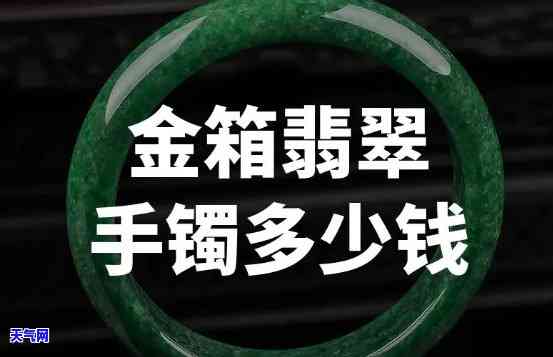 金箱翡翠
手镯多少钱

天气网